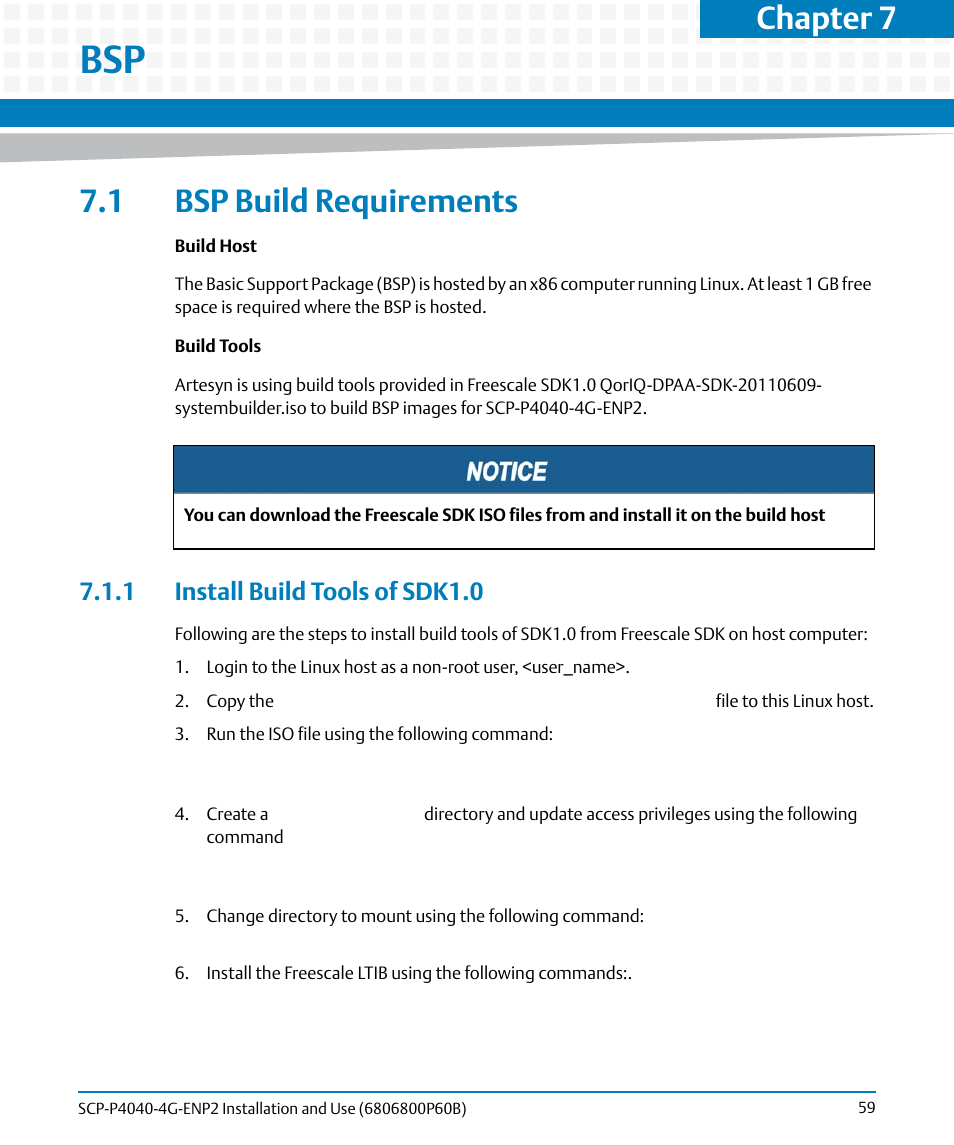 Chapter 7

BSP

7.1 BSP Build Requirements

Build Host

The Basic Support Package (BSP) is hosted by an x86 computer running Linux. At least 1 GB free space is required where the BSP is hosted.

Build Tools

Artesyn is using build tools provided in Freescale SDK1.0 QorIQ-DPAA-SDK-20110609-systembuilder.iso to build BSP images for SCP-P4040-4G-ENP2.

NOTICE

You can download the Freescale SDK ISO files from and install it on the build host

7.1.1 Install Build Tools of SDK1.0

Following are the steps to install build tools of SDK1.0 from Freescale SDK on host computer:

1. Login to the Linux host as a non-root user, <user_name>.

2. Copy the file to this Linux host.

3. Run the ISO file using the following command:

4. Create a directory and update access privileges using the following command

5. Change directory to mount using the following command:

6. Install the Freescale LTIB using the following commands:.

SCP-P4040-4G-ENP2 Installation and Use (6806800P60B) 59